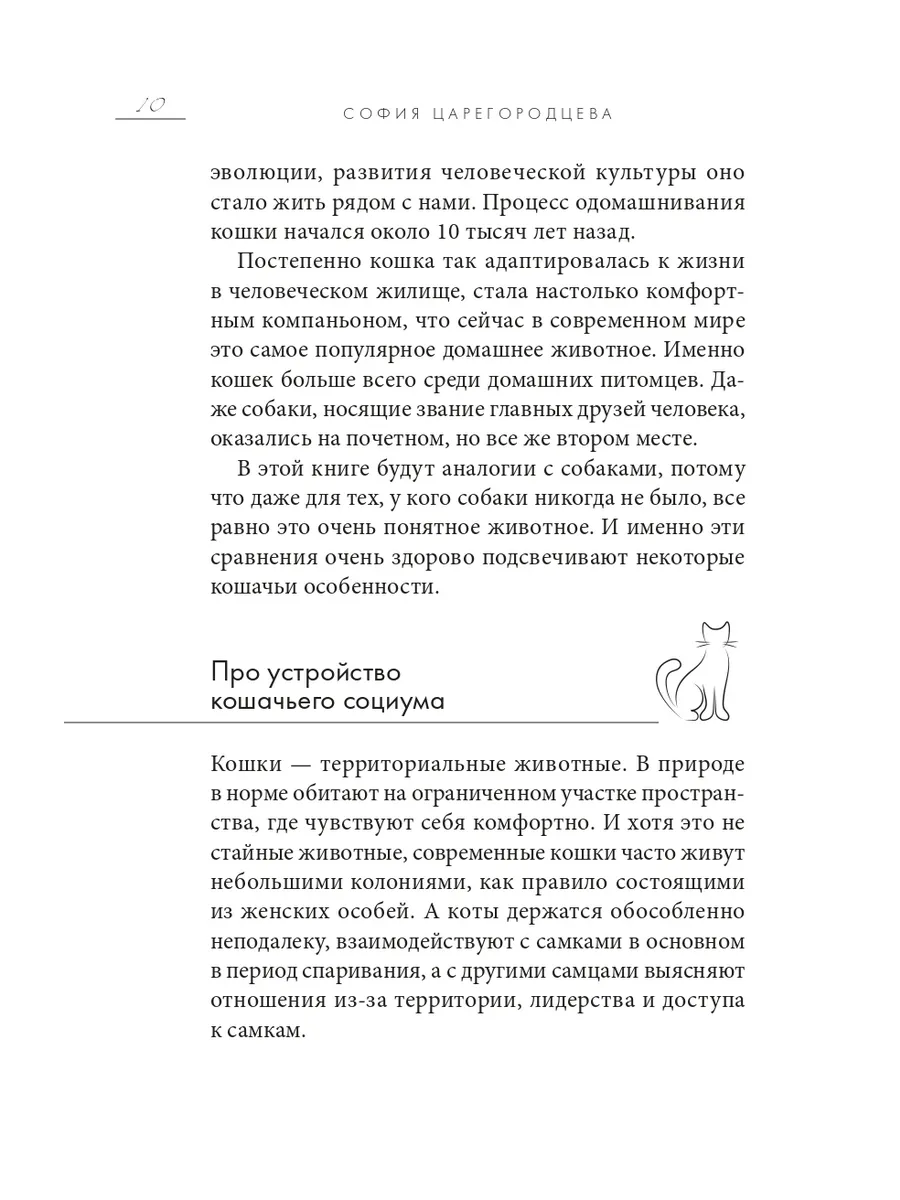 10 СОФИЯ ЦАРЕГОРОДЦЕВА

эволюции, развития человеческой культуры оно стало жить рядом с нами. Процесс одомашнивания кошки начался около 10 тысяч лет назад.

Постепенно кошка так адаптировалась к жизни в человеческом жилище, стала настолько комфортным компаньоном, что сейчас в современном мире это самое популярное домашнее животное. Именно кошек больше всего среди домашних питомцев. Даже собаки, носящие звание главных друзей человека, оказались на почетном, но все же втором месте.

В этой книге будут аналогии с собаками, потому что даже для тех, у кого собаки никогда не было, все равно это очень понятное животное. И именно эти сравнения очень здорово подсвечивают некоторые кошачьи особенности.

Про устройство кошачьего социума

Кошки — территориальные животные. В природе в норме обитают на ограниченном участке пространства, где чувствуют себя комфортно. И хотя это не стайные животные, современные кошки часто живут небольшими колониями, как правило состоящими из женских особей. А коты держатся обособленно неподалеку, взаимодействуют с самками в основном в период спаривания, а с другими самцами выясняют отношения из-за территории, лидерства и доступа к самкам.